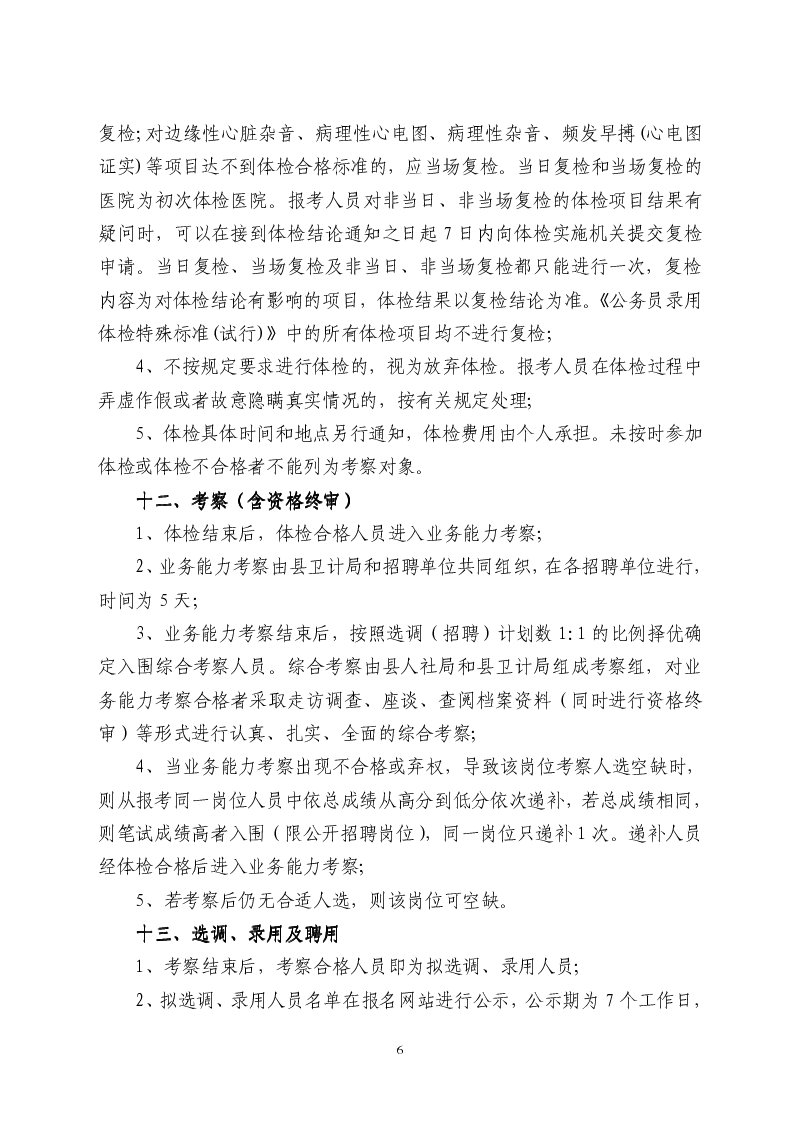 复检;对边缘性心脏杂音、病理性心电图、病理性杂音、频发早搏(心电图证实)等项目达不到体检合格标准的，应当场复检。当日复检和当场复检的医院为初次体检医院。报考人员对非当日、非当场复检的体检项目结果有疑问时，可以在接到体检结论通知之日起7日内向体检实施机关提交复检申请。当日复检、当场复检及非当日、非当场复检都只能进行一次，复检内容为对体检结论有影响的项目，体检结果以复检结论为准。《公务员录用体检特殊标准(试行)》中的所有体检项目均不进行复检;

4、不按规定要求进行体检的，视为放弃体检。报考人员在体检过程中弄虚作假或者故意隐瞒真实情况的，按有关规定处理;

5、体检具体时间和地点另行通知，体检费用由个人承担。未按时参加体检或体检不合格者不能列为考察对象。

十二、考察（含资格终审）

1、体检结束后，体检合格人员进入业务能力考察;

2、业务能力考察由县卫计局和招聘单位共同组织，在各招聘单位进行，时间为5天;

3、业务能力考察结束后，按照选调（招聘）计划数1:1的比例择优确定入围综合考察人员。综合考察由县人社局和县卫计局组成考察组，对业务能力考察合格者采取走访调查、座谈、查阅档案资料（同时进行资格终审）等形式进行认真、扎实、全面的综合考察;

4、当业务能力考察出现不合格或弃权，导致该岗位考察人选空缺时，则从报考同一岗位人员中依总成绩从高分到低分依次递补，若总成绩相同，则笔试成绩高者入围（限公开招聘岗位），同一岗位只递补1次。递补人员经体检合格后进入业务能力考察;

5、若考察后仍无合适人选，则该岗位可空缺。

十三、选调、录用及聘用

1、考察结束后，考察合格人员即为拟选调、录用人员;

2、拟选调、录用人员名单在报名网站进行公示，公示期为7个工作日,

6